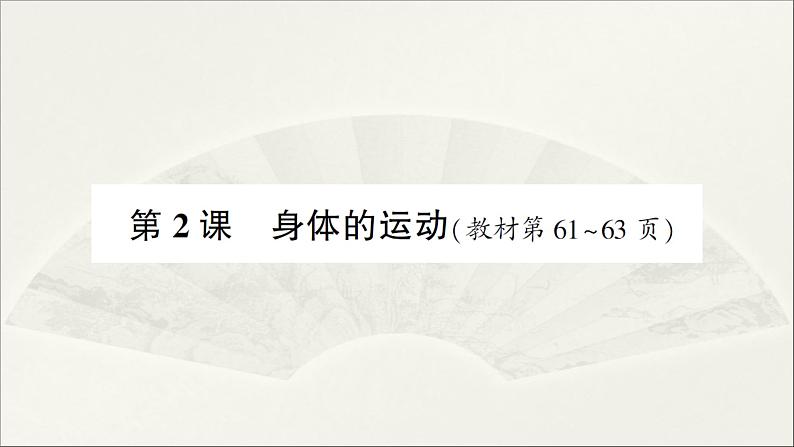 第 2 课　身体的运动(教材第 61~63 页)